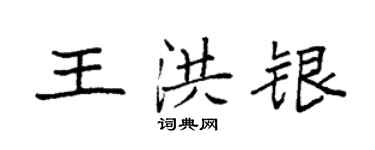 王洪银
词典网